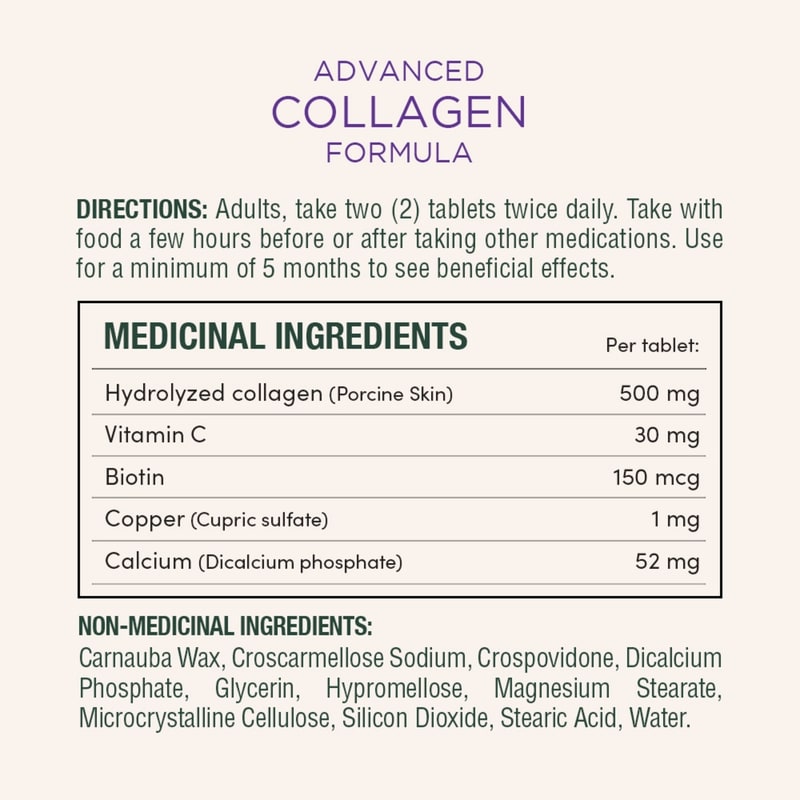 ADVANCED
COLLAGEN
FORMULA

DIRECTIONS: Adults, take two (2) tablets twice daily. Take with food a few hours before or after taking other medications. Use for a minimum of 5 months to see beneficial effects.

| MEDICINAL INGREDIENTS | Per tablet: |
|---|---|
| Hydrolyzed collagen (Porcine Skin) | 500 mg |
| Vitamin C | 30 mg |
| Biotin | 150 mcg |
| Copper (Cupric sulfate) | 1 mg |
| Calcium (Dicalcium phosphate) | 52 mg |

NON-MEDICINAL INGREDIENTS:
Carnauba Wax, Croscarmellose Sodium, Crospovidone, Dicalcium Phosphate, Glycerin, Hypromellose, Magnesium Stearate, Microcrystalline Cellulose, Silicon Dioxide, Stearic Acid, Water.